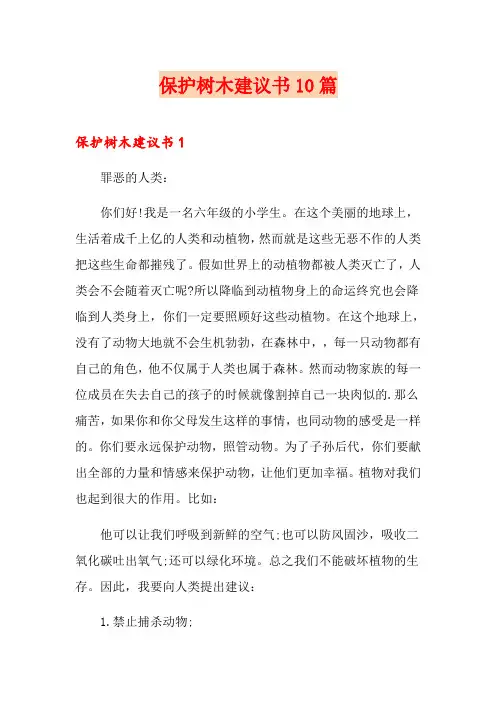 保护树木建议书10篇

保护树木建议书1

罪恶的人类：

你们好!我是一名六年级的小学生。在这个美丽的地球上，生活着成千上亿的人类和动植物，然而就是这些无恶不作的人类把这些生命都摧残了。假如世界上的动植物都被人类灭亡了，人类会不会随着灭亡呢?所以降临到动植物身上的命运终究也会降临到人类身上，你们一定要照顾好这些动植物。在这个地球上，没有了动物大地就不会生机勃勃，在森林中，，每一只动物都有自己的角色，他不仅属于人类也属于森林。然而动物家族的每一位成员在失去自己的孩子的时候就像割掉自己一块肉似的.那么痛苦，如果你和你父母发生这样的事情，也同动物的感受是一样的。你们要永远保护动物，照管动物。为了子孙后代，你们要献出全部的力量和情感来保护动物，让他们更加幸福。植物对我们也起到很大的作用。比如：

他可以让我们呼吸到新鲜的空气;也可以防风固沙，吸收二氧化碳吐出氧气;还可以绿化环境。总之我们不能破坏植物的生存。因此，我要向人类提出建议：

1.禁止捕杀动物;